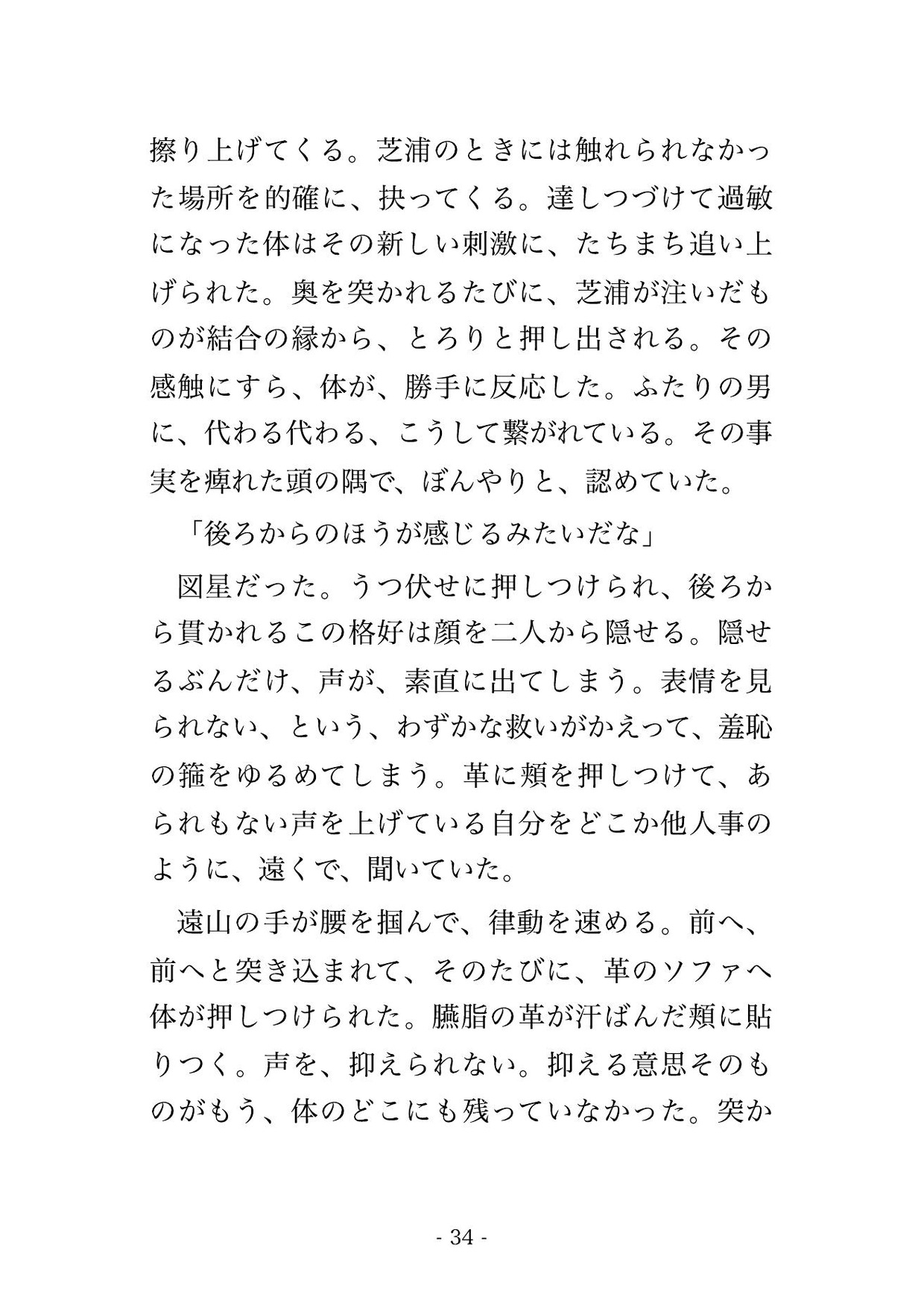 擦り上げてくる。芝浦のときには触れられなかった場所を的確に、抉ってくる。達しつづけて過敏になった体はその新しい刺激に、たちまち追い上げられた。奥を突かれるたびに、芝浦が注いだものが結合の縁から、とろりと押し出される。その感触にすら、体が、勝手に反応した。ふたりの男に、代わる代わる、こうして繋がれている。その事実を痺れた頭の隅で、ぼんやりと、認めていた。

「後ろからのほうが感じるみたいだな」

図星だった。うつ伏せに押しつけられ、後ろから貫かれるこの格好は顔を二人から隠せる。隠せるぶんだけ、声が、素直に出てしまう。表情を見られない、という、わずかな救いがかえって、羞恥の箍をゆるめてしまう。革に頬を押しつけて、あられもない声を上げている自分をどこか他人事のように、遠くで、聞いていた。

遠山の手が腰を掴んで、律動を速める。前へ、前へと突き込まれて、そのたびに、革のソファへ体が押しつけられた。臙脂の革が汗ばんだ頬に貼りつく。声を、抑えられない。抑える意思そのものがもう、体のどこにも残っていなかった。突か

- 34 -